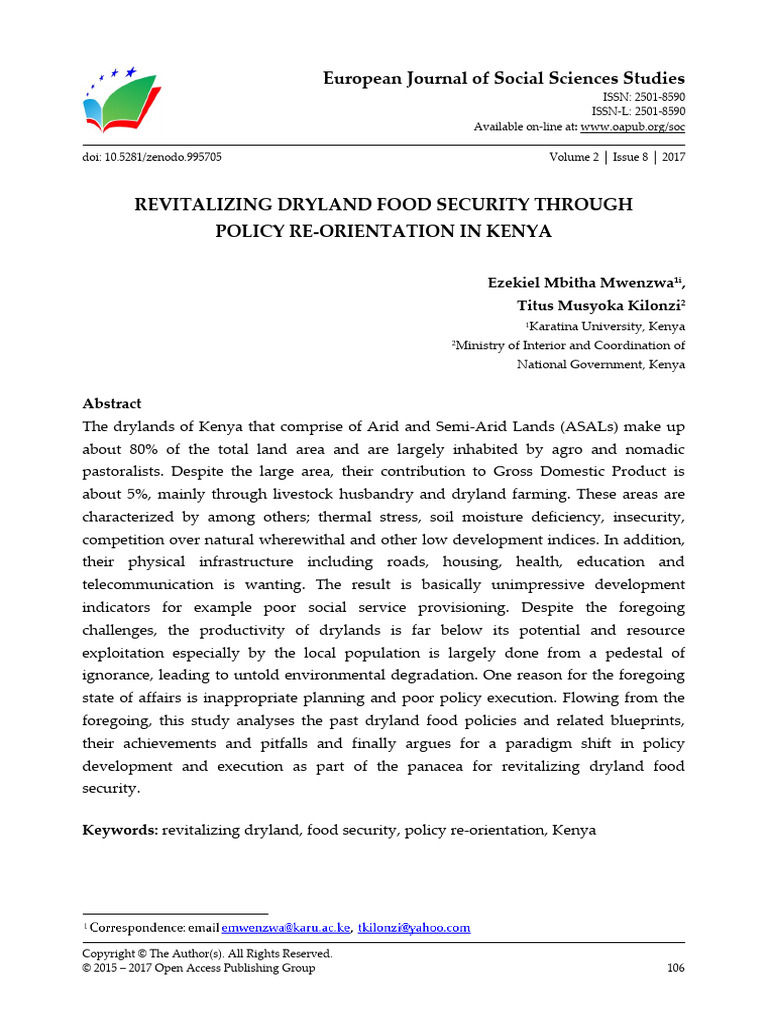 European Journal of Social Sciences Studies
ISSN: 2501-8590
ISSN-L: 2501-8590
Available on-line at: www.oapub.org/soc

doi: 10.5281/zenodo.995705

Volume 2 | Issue 8 | 2017

REVITALIZING DRYLAND FOOD SECURITY THROUGH POLICY RE-ORIENTATION IN KENYA

Ezekiel Mbitha Mwenzwa$^{1i}$,
Titus Musyoka Kilonzi$^{2}$
$^{1}$Karatina University, Kenya
$^{2}$Ministry of Interior and Coordination of
National Government, Kenya

Abstract
The drylands of Kenya that comprise of Arid and Semi-Arid Lands (ASALs) make up about 80% of the total land area and are largely inhabited by agro and nomadic pastoralists. Despite the large area, their contribution to Gross Domestic Product is about 5%, mainly through livestock husbandry and dryland farming. These areas are characterized by among others; thermal stress, soil moisture deficiency, insecurity, competition over natural wherewithal and other low development indices. In addition, their physical infrastructure including roads, housing, health, education and telecommunication is wanting. The result is basically unimpressive development indicators for example poor social service provisioning. Despite the foregoing challenges, the productivity of drylands is far below its potential and resource exploitation especially by the local population is largely done from a pedestal of ignorance, leading to untold environmental degradation. One reason for the foregoing state of affairs is inappropriate planning and poor policy execution. Flowing from the foregoing, this study analyses the past dryland food policies and related blueprints, their achievements and pitfalls and finally argues for a paradigm shift in policy development and execution as part of the panacea for revitalizing dryland food security.

Keywords: revitalizing dryland, food security, policy re-orientation, Kenya

$^{i}$ Correspondence: email emwenzwa@karu.ac.ke, tkilonzi@yahoo.com

Copyright © The Author(s). All Rights Reserved.
© 2015 – 2017 Open Access Publishing Group

106